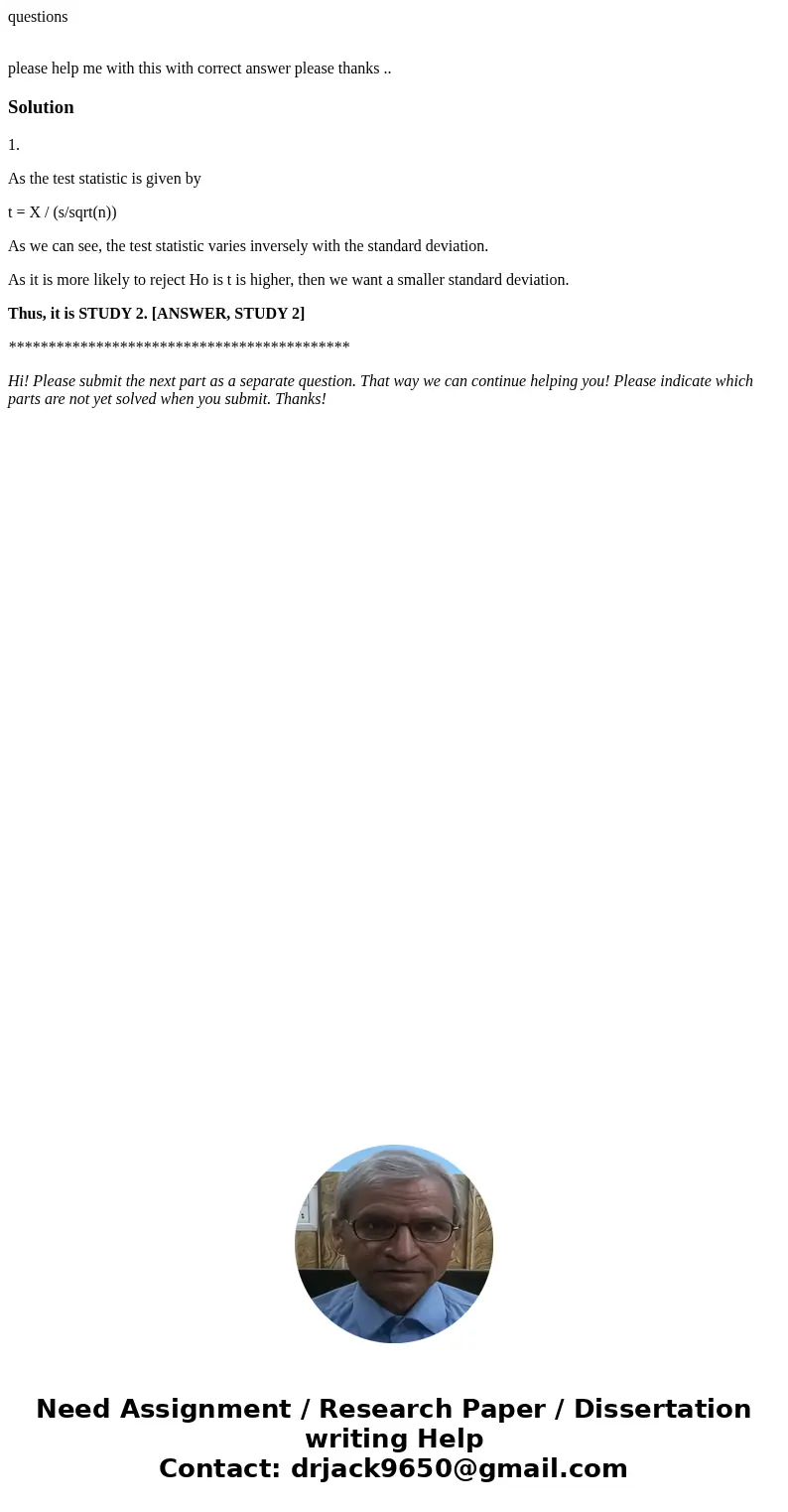 questions

please help me with this with correct answer please thanks ..

Solution

1.

As the test statistic is given by

t = X / (s/sqrt(n))

As we can see, the test statistic varies inversely with the standard deviation.

As it is more likely to reject Ho is t is higher, then we want a smaller standard deviation.

Thus, it is STUDY 2. [ANSWER, STUDY 2]

*******************************************

Hi! Please submit the next part as a separate question. That way we can continue helping you! Please indicate which parts are not yet solved when you submit. Thanks!

Need Assignment / Research Paper / Dissertation writing Help
Contact: drjack9650@gmail.com